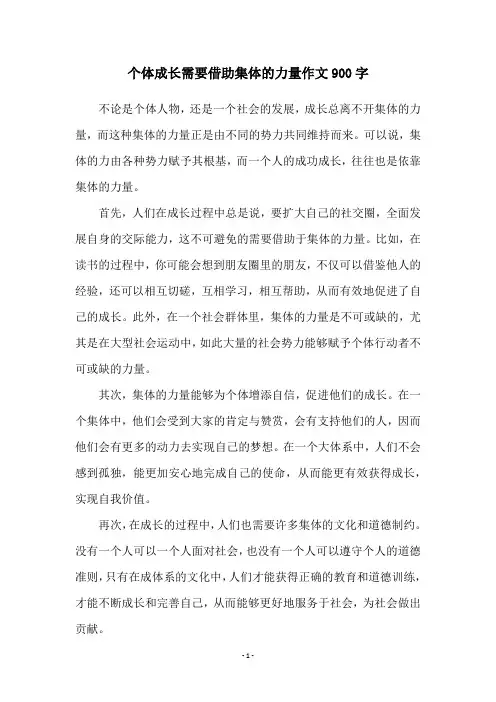 个体成长需要借助集体的力量作文900字

不论是个体人物，还是一个社会的发展，成长总离不开集体的力量，而这种集体的力量正是由不同的势力共同维持而来。可以说，集体的力由各种势力赋予其根基，而一个人的成功成长，往往也是依靠集体的力量。

首先，人们在成长过程中总是说，要扩大自己的社交圈，全面发展自身的交际能力，这不可避免的需要借助于集体的力量。比如，在读书的过程中，你可能会想到朋友圈里的朋友，不仅可以借鉴他人的经验，还可以相互切磋，互相学习，相互帮助，从而有效地促进了自己的成长。此外，在一个社会群体里，集体的力量是不可或缺的，尤其是在大型社会运动中，如此大量的社会势力能够赋予个体行动者不可或缺的力量。

其次，集体的力量能够为个体增添自信，促进他们的成长。在一个集体中，他们会受到大家的肯定与赞赏，会有支持他们的人，因而他们会有更多的动力去实现自己的梦想。在一个大体系中，人们不会感到孤独，能更加安心地完成自己的使命，从而能更有效获得成长，实现自我价值。

再次，在成长的过程中，人们也需要许多集体的文化和道德制约。没有一个人可以一个人面对社会，也没有一个人可以遵守个人的道德准则，只有在成体系的文化中，人们才能获得正确的教育和道德训练，才能不断成长和完善自己，从而能够更好地服务于社会，为社会做出贡献。

- 1 -